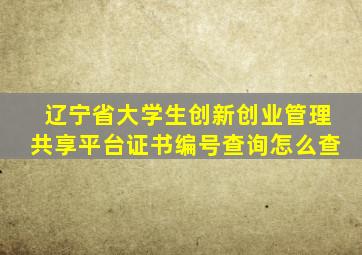 辽宁省大学生创新创业管理共享平台证书编号查询怎么查